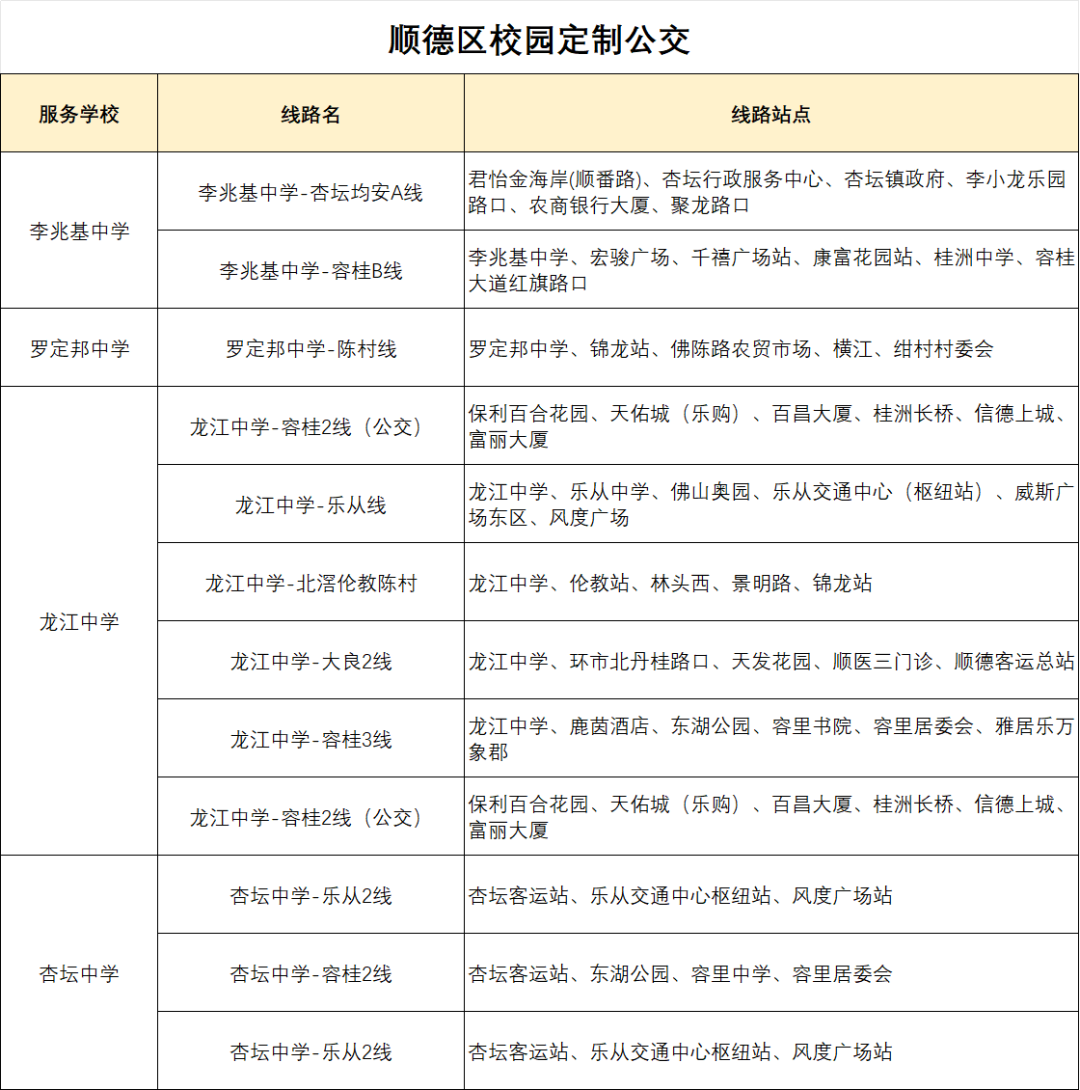 顺德区校园定制公交

| 服务学校 | 线路名 | 线路站点 |
|---|---|---|
| 李兆基中学 | 李兆基中学-杏坛均安A线 | 君怡金海岸(顺番路)、杏坛行政服务中心、杏坛镇政府、李小龙乐园路口、农商银行大厦、聚龙路口 |
| | 李兆基中学-容桂B线 | 李兆基中学、宏骏广场、千禧广场站、康富花园站、桂洲中学、容桂大道红旗路口 |
| 罗定邦中学 | 罗定邦中学-陈村线 | 罗定邦中学、锦龙站、佛陈路农贸市场、横江、绀村村委会 |
| 龙江中学 | 龙江中学-容桂2线（公交） | 保利百合花园、天佑城（乐购）、百昌大厦、桂洲长桥、信德上城、富丽大厦 |
| | 龙江中学-乐从线 | 龙江中学、乐从中学、佛山奥园、乐从交通中心（枢纽站）、威斯广场东区、风度广场 |
| | 龙江中学-北滘伦教陈村 | 龙江中学、伦教站、林头西、景明路、锦龙站 |
| | 龙江中学-大良2线 | 龙江中学、环市北丹桂路口、天发花园、顺医三门诊、顺德客运总站 |
| | 龙江中学-容桂3线 | 龙江中学、鹿茵酒店、东湖公园、容里书院、容里居委会、雅居乐万象郡 |
| | 龙江中学-容桂2线（公交） | 保利百合花园、天佑城（乐购）、百昌大厦、桂洲长桥、信德上城、富丽大厦 |
| 杏坛中学 | 杏坛中学-乐从2线 | 杏坛客运站、乐从交通中心枢纽站、风度广场站 |
| | 杏坛中学-容桂2线 | 杏坛客运站、东湖公园、容里中学、容里居委会 |
| | 杏坛中学-乐从2线 | 杏坛客运站、乐从交通中心枢纽站、风度广场站 |